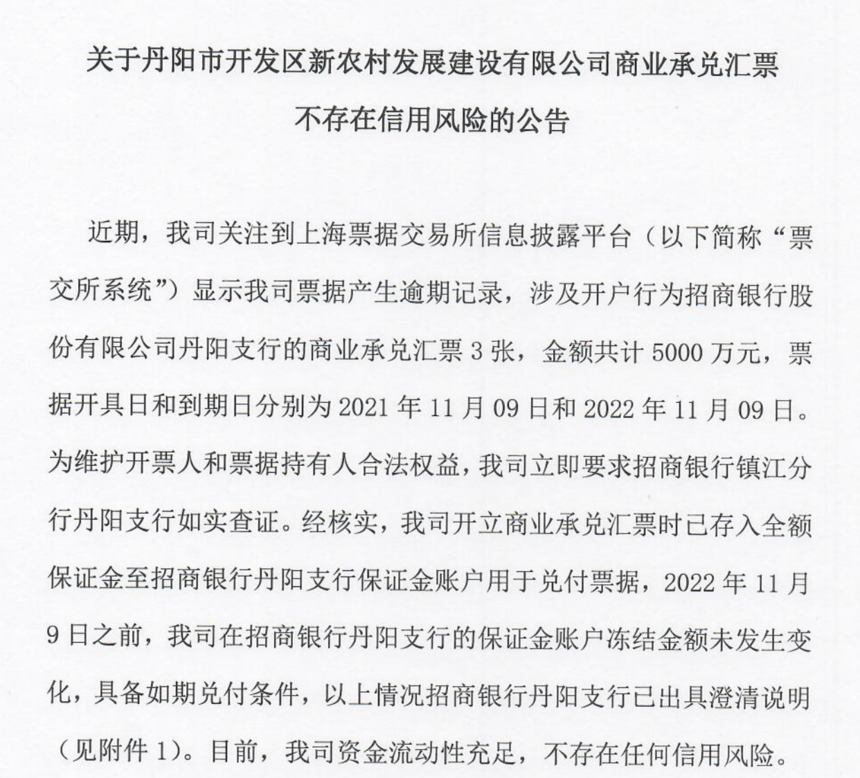 关于丹阳市开发区新农村发展建设有限公司商业承兑汇票不存在信用风险的公告

近期，我司关注到上海票据交易所信息披露平台（以下简称“票交所系统”）显示我司票据产生逾期记录，涉及开户行为招商银行股份有限公司丹阳支行的商业承兑汇票 3 张，金额共计 5000 万元，票据开具日和到期日分别为 2021 年 11 月 09 日和 2022 年 11 月 09 日。为维护开票人和票据持有人合法权益，我司立即要求招商银行镇江分行丹阳支行如实查证。经核实，我司开立商业承兑汇票时已存入全额保证金至招商银行丹阳支行保证金账户用于兑付票据，2022 年 11 月 9 日之前，我司在招商银行丹阳支行的保证金账户冻结金额未发生变化，具备如期兑付条件，以上情况招商银行丹阳支行已出具澄清说明（见附件 1）。目前，我司资金流动性充足，不存在任何信用风险。